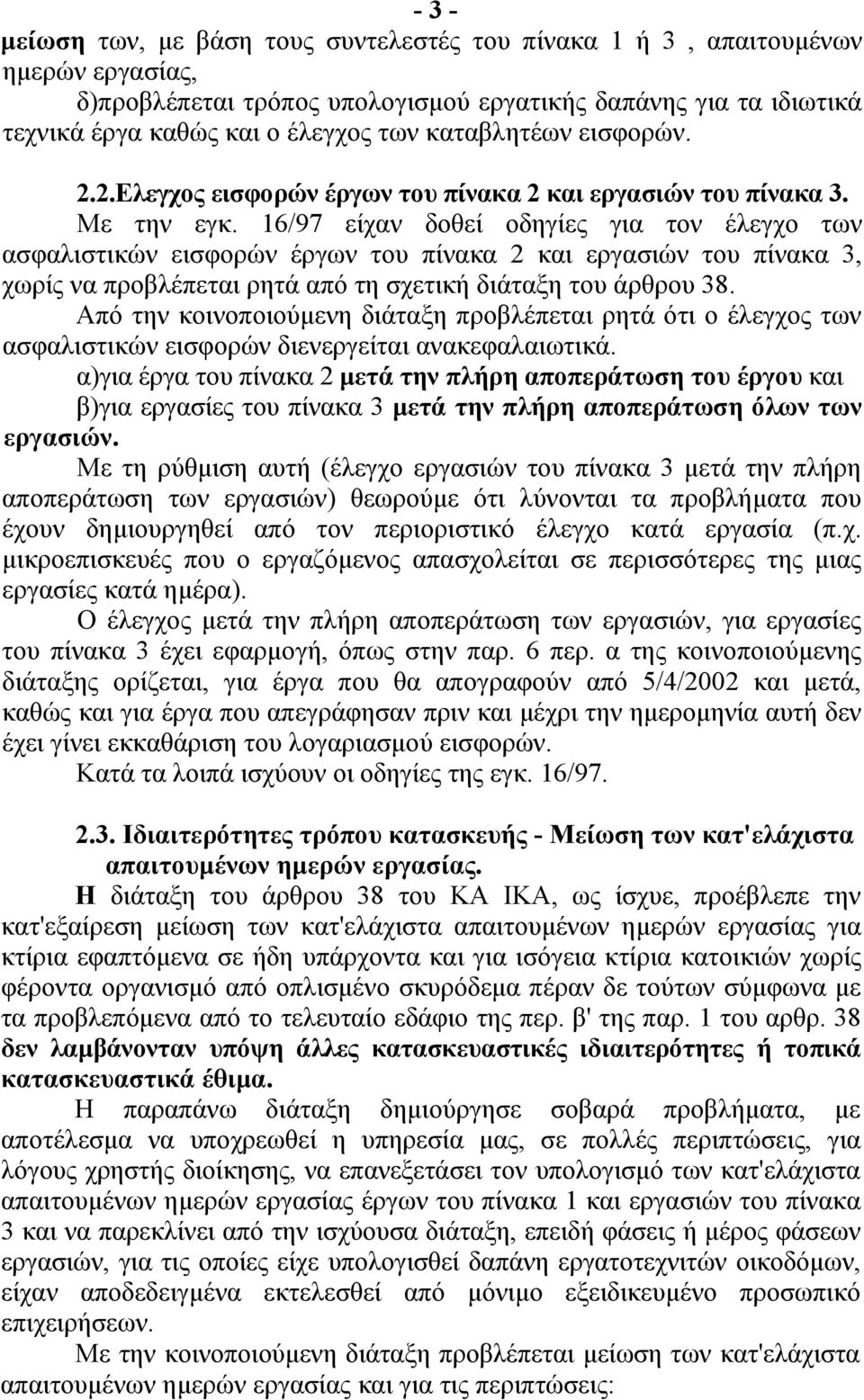 - 3 -
μείωση των, με βάση τους συντελεστές του πίνακα 1 ή 3 , απαιτουμένων ημερών εργασίας,

δ)προβλέπεται τρόπος υπολογισμού εργατικής δαπάνης για τα ιδιωτικά τεχνικά έργα καθώς και ο έλεγχος των καταβλητέων εισφορών.

2.2.Ελεγχος εισφορών έργων του πίνακα 2 και εργασιών του πίνακα 3.

Με την εγκ. 16/97 είχαν δοθεί οδηγίες για τον έλεγχο των ασφαλιστικών εισφορών έργων του πίνακα 2 και εργασιών του πίνακα 3, χωρίς να προβλέπεται ρητά από τη σχετική διάταξη του άρθρου 38.

Από την κοινοποιούμενη διάταξη προβλέπεται ρητά ότι ο έλεγχος των ασφαλιστικών εισφορών διενεργείται ανακεφαλαιωτικά.

α)για έργα του πίνακα 2 μετά την πλήρη αποπεράτωση του έργου και

β)για εργασίες του πίνακα 3 μετά την πλήρη αποπεράτωση όλων των εργασιών.

Με τη ρύθμιση αυτή (έλεγχο εργασιών του πίνακα 3 μετά την πλήρη αποπεράτωση των εργασιών) θεωρούμε ότι λύνονται τα προβλήματα που έχουν δημιουργηθεί από τον περιοριστικό έλεγχο κατά εργασία (π.χ. μικροεπισκευές που ο εργαζόμενος απασχολείται σε περισσότερες της μιας εργασίες κατά ημέρα).

Ο έλεγχος μετά την πλήρη αποπεράτωση των εργασιών, για εργασίες του πίνακα 3 έχει εφαρμογή, όπως στην παρ. 6 περ. α της κοινοποιούμενης διάταξης ορίζεται, για έργα που θα απογραφούν από 5/4/2002 και μετά, καθώς και για έργα που απεγράφησαν πριν και μέχρι την ημερομηνία αυτή δεν έχει γίνει εκκαθάριση του λογαριασμού εισφορών.

Κατά τα λοιπά ισχύουν οι οδηγίες της εγκ. 16/97.

2.3. Ιδιαιτερότητες τρόπου κατασκευής - Μείωση των κατ'ελάχιστα απαιτουμένων ημερών εργασίας.

Η διάταξη του άρθρου 38 του ΚΑ ΙΚΑ, ως ίσχυε, προέβλεπε την κατ'εξαίρεση μείωση των κατ'ελάχιστα απαιτουμένων ημερών εργασίας για κτίρια εφαπτόμενα σε ήδη υπάρχοντα και για ισόγεια κτίρια κατοικιών χωρίς φέροντα οργανισμό από οπλισμένο σκυρόδεμα πέραν δε τούτων σύμφωνα με τα προβλεπόμενα από το τελευταίο εδάφιο της περ. β' της παρ. 1 του αρθρ. 38 δεν λαμβάνονταν υπόψη άλλες κατασκευαστικές ιδιαιτερότητες ή τοπικά κατασκευαστικά έθιμα.

Η παραπάνω διάταξη δημιούργησε σοβαρά προβλήματα, με αποτέλεσμα να υποχρεωθεί η υπηρεσία μας, σε πολλές περιπτώσεις, για λόγους χρηστής διοίκησης, να επανεξετάσει τον υπολογισμό των κατ'ελάχιστα απαιτουμένων ημερών εργασίας έργων του πίνακα 1 και εργασιών του πίνακα 3 και να παρεκλίνει από την ισχύουσα διάταξη, επειδή φάσεις ή μέρος φάσεων εργασιών, για τις οποίες είχε υπολογισθεί δαπάνη εργατοτεχνιτών οικοδόμων, είχαν αποδεδειγμένα εκτελεσθεί από μόνιμο εξειδικευμένο προσωπικό επιχειρήσεων.

Με την κοινοποιούμενη διάταξη προβλέπεται μείωση των κατ'ελάχιστα απαιτουμένων ημερών εργασίας και για τις περιπτώσεις: